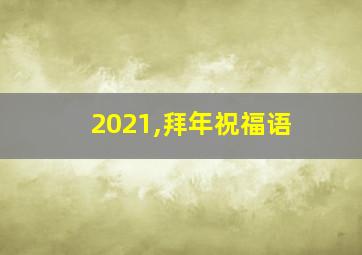 2021,拜年祝福语